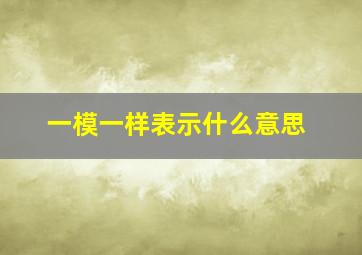 一模一样表示什么意思